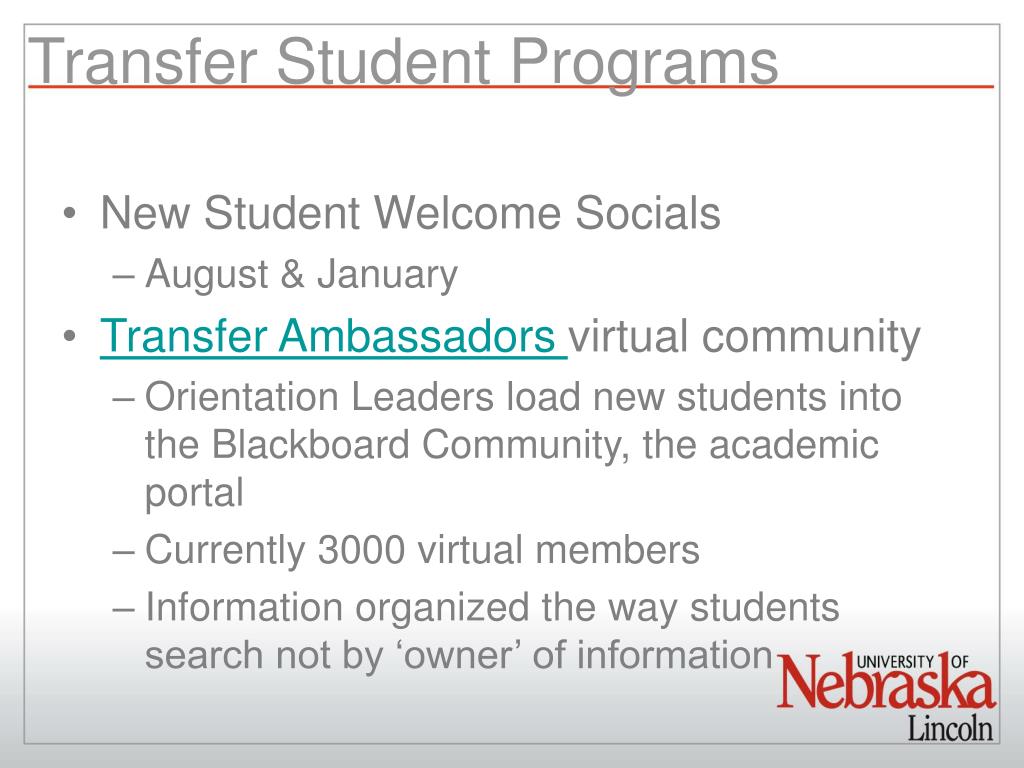 Transfer Student Programs

• New Student Welcome Socials
  – August & January
• Transfer Ambassadors virtual community
  – Orientation Leaders load new students into the Blackboard Community, the academic portal
  – Currently 3000 virtual members
  – Information organized the way students search not by ‘owner’ of information

UNIVERSITY OF Nebraska Lincoln